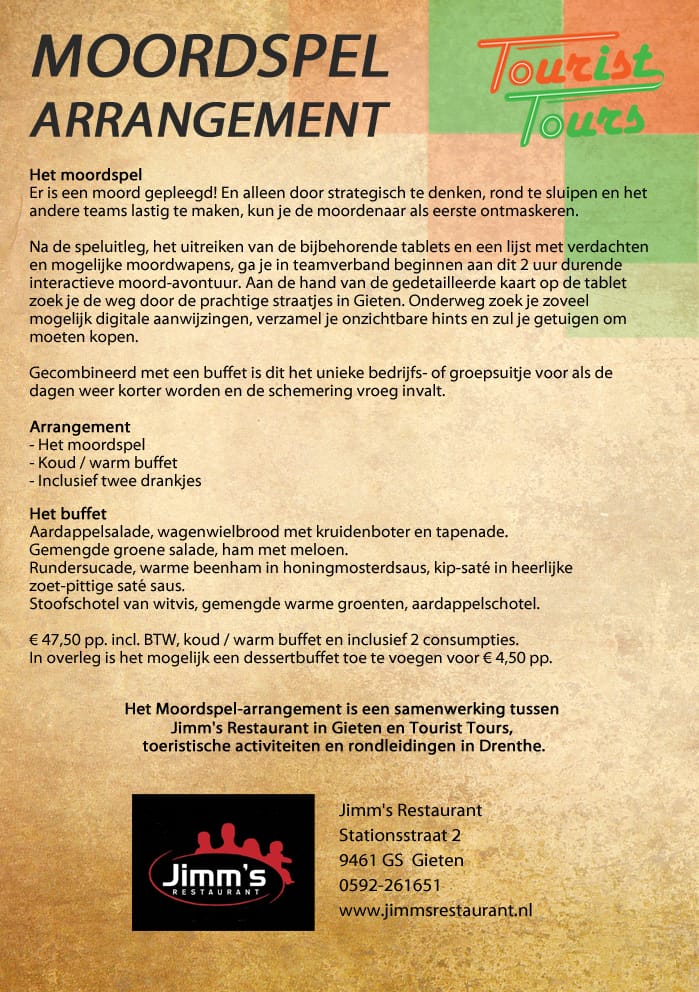 MOORDSPEL ARRANGEMENT

Tourist Tours

Het moordspel
Er is een moord gepleegd! En alleen door strategisch te denken, rond te sluipen en het andere teams lastig te maken, kun je de moordenaar als eerste ontmaskeren.

Na de speluitleg, het uitreiken van de bijbehorende tablets en een lijst met verdachten en mogelijke moordwapens, ga je in teamverband beginnen aan dit 2 uur durende interactieve moord-avontuur. Aan de hand van de gedetailleerde kaart op de tablet zoek je de weg door de prachtige straatjes in Gieten. Onderweg zoek je zoveel mogelijk digitale aanwijzingen, verzamel je onzichtbare hints en zul je getuigen om moeten kopen.

Gecombineerd met een buffet is dit het unieke bedrijfs- of groepsuitje voor als de dagen weer korter worden en de schemering vroeg invalt.

Arrangement
- Het moordspel
- Koud / warm buffet
- Inclusief twee drankjes

Het buffet
Aardappelsalade, wagenwielbrood met kruidenboter en tapenade.
Gemengde groene salade, ham met meloen.
Rundersucade, warme beenham in honingmosterdsaus, kip-saté in heerlijke zoet-pittige saté saus.
Stoofschotel van witvis, gemengde warme groenten, aardappelschotel.

€ 47,50 pp. incl. BTW, koud / warm buffet en inclusief 2 consumpties.
In overleg is het mogelijk een dessertbuffet toe te voegen voor € 4,50 pp.

Het Moordspel-arrangement is een samenwerking tussen Jimm's Restaurant in Gieten en Tourist Tours, toeristische activiteiten en rondleidingen in Drenthe.

Jimm's RESTAURANT

Jimm's Restaurant
Stationsstraat 2
9461 GS Gieten
0592-261651
www.jimmsrestaurant.nl